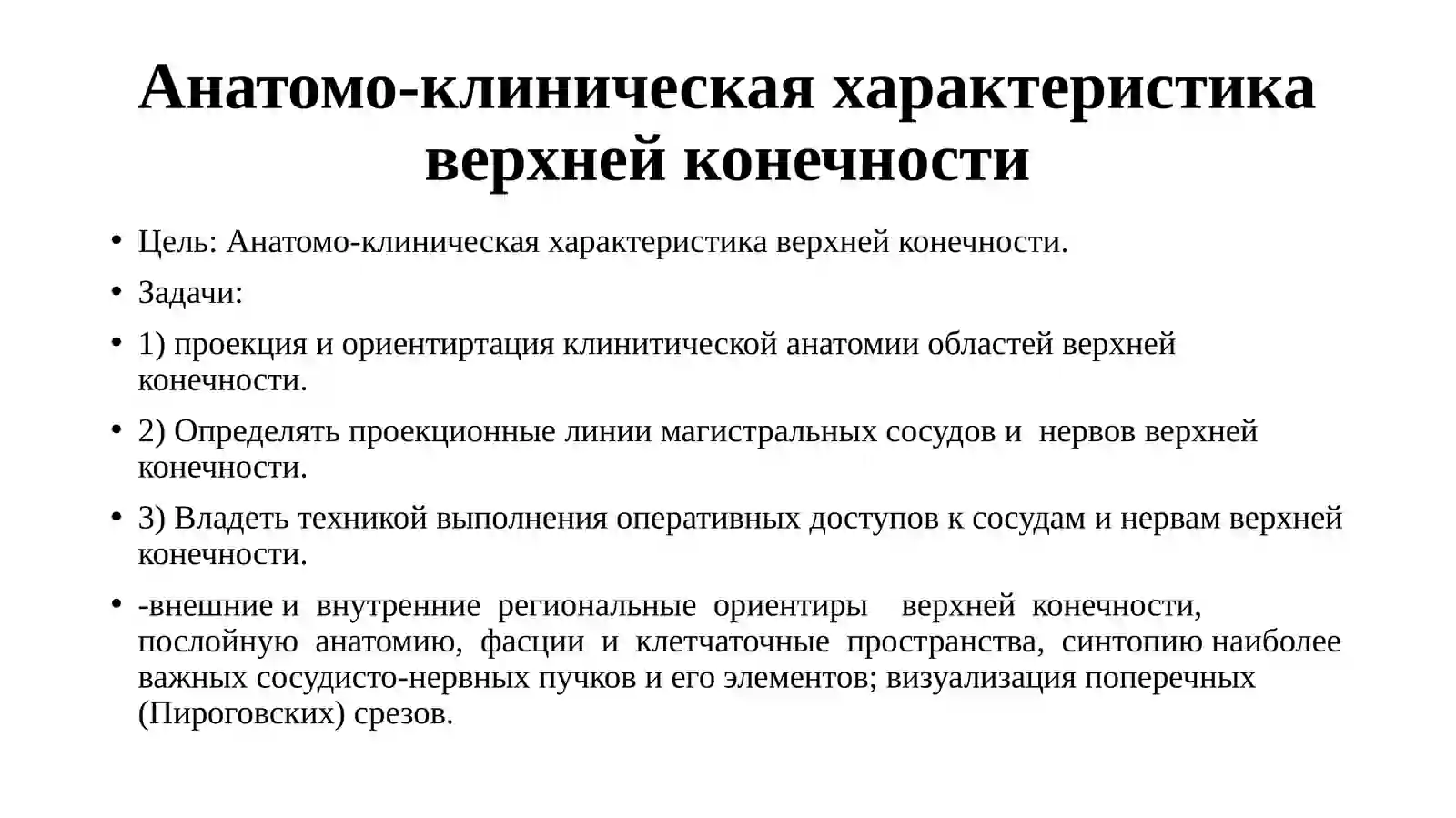 Анатомо-клиническая характеристика верхней конечности

• Цель: Анатомо-клиническая характеристика верхней конечности.
• Задачи:
• 1) проекция и ориентиртация клинитической анатомии областей верхней конечности.
• 2) Определять проекционные линии магистральных сосудов и нервов верхней конечности.
• 3) Владеть техникой выполнения оперативных доступов к сосудам и нервам верхней конечности.
• -внешние и внутренние региональные ориентиры верхней конечности, послойную анатомию, фасции и клетчаточные пространства, синтопию наиболее важных сосудисто-нервных пучков и его элементов; визуализация поперечных (Пироговских) срезов.